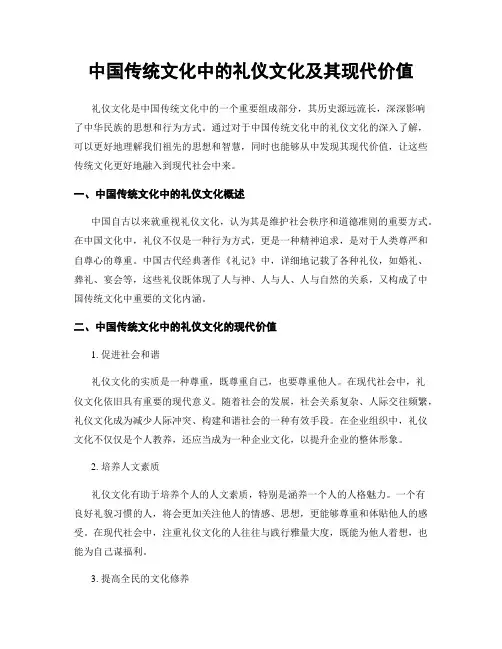 中国传统文化中的礼仪文化及其现代价值

礼仪文化是中国传统文化中的一个重要组成部分，其历史源远流长，深深影响了中华民族的思想和行为方式。通过对于中国传统文化中的礼仪文化的深入了解，可以更好地理解我们祖先的思想和智慧，同时也能够从中发现其现代价值，让这些传统文化更好地融入到现代社会中来。

一、中国传统文化中的礼仪文化概述

中国自古以来就重视礼仪文化，认为其是维护社会秩序和道德准则的重要方式。在中国文化中，礼仪不仅是一种行为方式，更是一种精神追求，是对于人类尊严和自尊心的尊重。中国古代经典著作《礼记》中，详细地记载了各种礼仪，如婚礼、葬礼、宴会等，这些礼仪既体现了人与神、人与人、人与自然的关系，又构成了中国传统文化中重要的文化内涵。

二、中国传统文化中的礼仪文化的现代价值

1. 促进社会和谐

礼仪文化的实质是一种尊重，既尊重自己，也要尊重他人。在现代社会中，礼仪文化依旧具有重要的现代意义。随着社会的发展，社会关系复杂、人际交往频繁，礼仪文化成为减少人际冲突、构建和谐社会的一种有效手段。在企业组织中，礼仪文化不仅仅是个人教养，还应当成为一种企业文化，以提升企业的整体形象。

2. 培养人文素质

礼仪文化有助于培养个人的人文素质，特别是涵养一个人的人格魅力。一个有良好礼貌习惯的人，将会更加关注他人的情感、思想，更能够尊重和体贴他人的感受。在现代社会中，注重礼仪文化的人往往与践行雅量大度，既能为他人着想，也能为自己谋福利。

3. 提高全民的文化修养